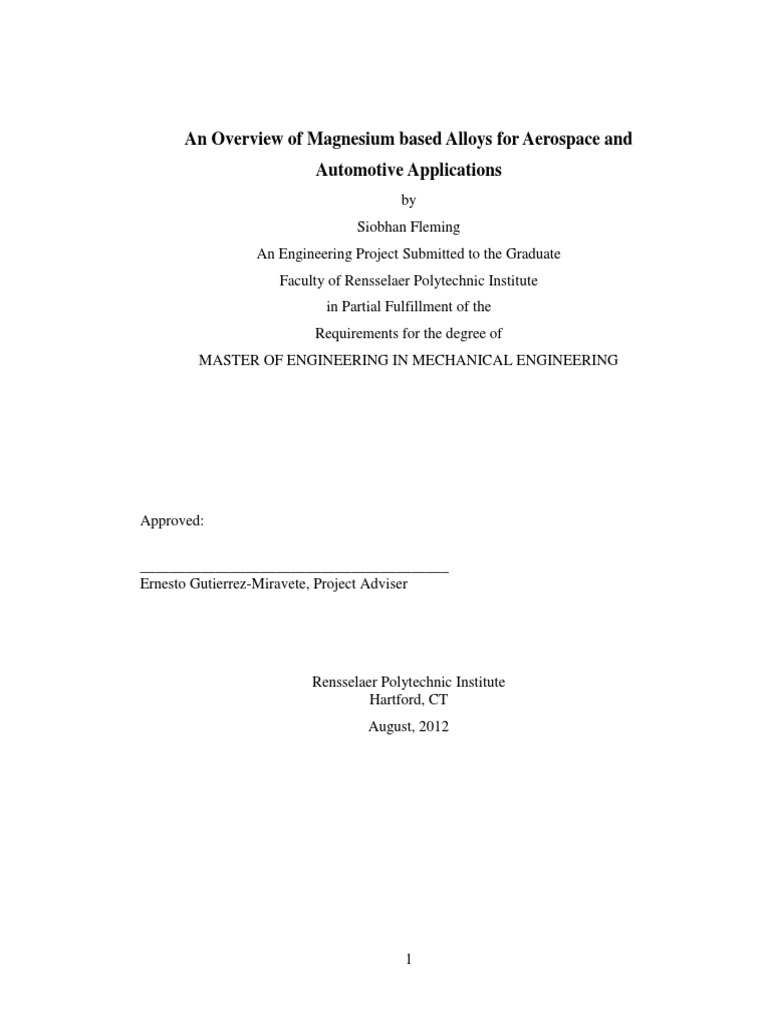 An Overview of Magnesium based Alloys for Aerospace and Automotive Applications

by

Siobhan Fleming

An Engineering Project Submitted to the Graduate

Faculty of Rensselaer Polytechnic Institute

in Partial Fulfillment of the

Requirements for the degree of

MASTER OF ENGINEERING IN MECHANICAL ENGINEERING

Approved:

_________________________________________
Ernesto Gutierrez-Miravete, Project Adviser

Rensselaer Polytechnic Institute
Hartford, CT

August, 2012

1